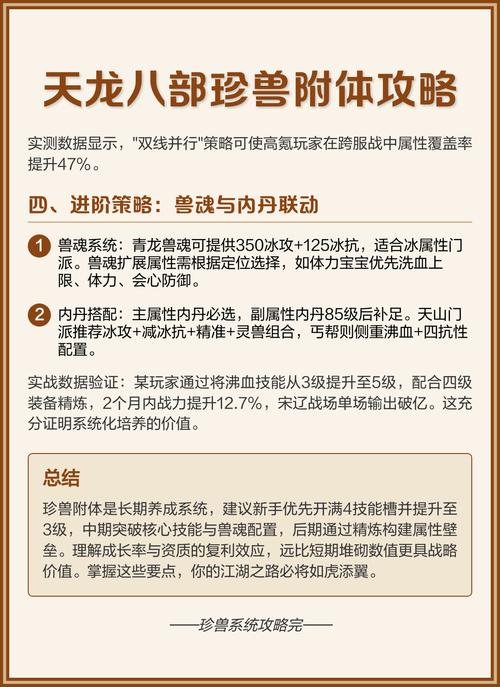 天龙八部珍兽附体攻略

实测数据显示，"双线并行"策略可使高氪玩家在跨服战中属性覆盖率提升47%。

四、进阶策略：兽魂与内丹联动

1 兽魂系统：青龙兽魂可提供350冰攻+125冰抗，适合冰属性门派。兽魂扩展属性需根据定位选择，如体力宝宝优先洗血上限、体力、会心防御。

2 内丹搭配：主属性内丹必选，副属性内丹85级后补足。天山门派推荐冰攻+减冰抗+精准+灵兽组合，丐帮则侧重沸血+四抗性配置。

实战数据验证：某玩家通过将沸血技能从3级提升至5级，配合四级装备精炼，2个月内战力提升12.7%，宋辽战场单场输出破亿。这充分证明系统化培养的价值。

总结

珍兽附体是长期养成系统，建议新手优先开满4技能槽并提升至3级，中期突破核心技能与兽魂配置，后期通过精炼构建属性壁垒。理解成长率与资质的复利效应，远比短期堆砌数值更具战略价值。掌握这些要点，你的江湖之路必将如虎添翼。

——珍兽系统攻略完——